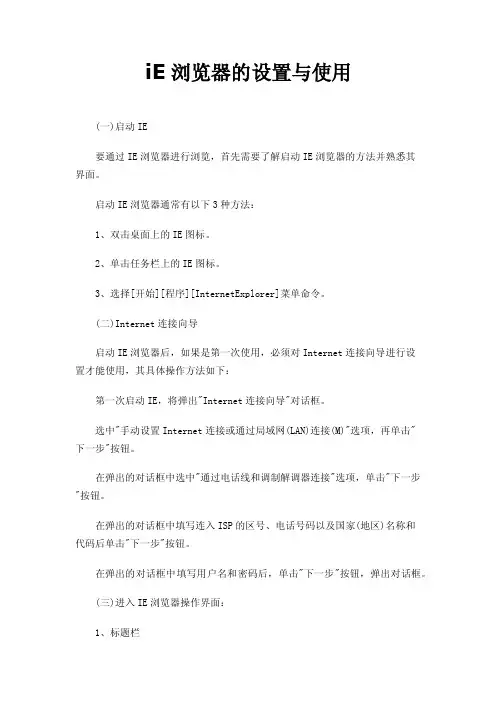 iE 浏览器的设置与使用

(一)启动 IE

要通过 IE 浏览器进行浏览，首先需要了解启动 IE 浏览器的方法并熟悉其界面。

启动 IE 浏览器通常有以下 3 种方法：

1、双击桌面上的 IE 图标。

2、单击任务栏上的 IE 图标。

3、选择[开始][程序][InternetExplorer]菜单命令。

(二)Internet 连接向导

启动 IE 浏览器后，如果是第一次使用，必须对 Internet 连接向导进行设置才能使用，其具体操作方法如下：

第一次启动 IE，将弹出"Internet 连接向导"对话框。

选中"手动设置 Internet 连接或通过局域网(LAN)连接(M)"选项，再单击"下一步"按钮。

在弹出的对话框中选中"通过电话线和调制解调器连接"选项，单击"下一步"按钮。

在弹出的对话框中填写连入 ISP 的区号、电话号码以及国家(地区)名称和代码后单击"下一步"按钮。

在弹出的对话框中填写用户名和密码后，单击"下一步"按钮，弹出对话框。

(三)进入 IE 浏览器操作界面：

1、标题栏